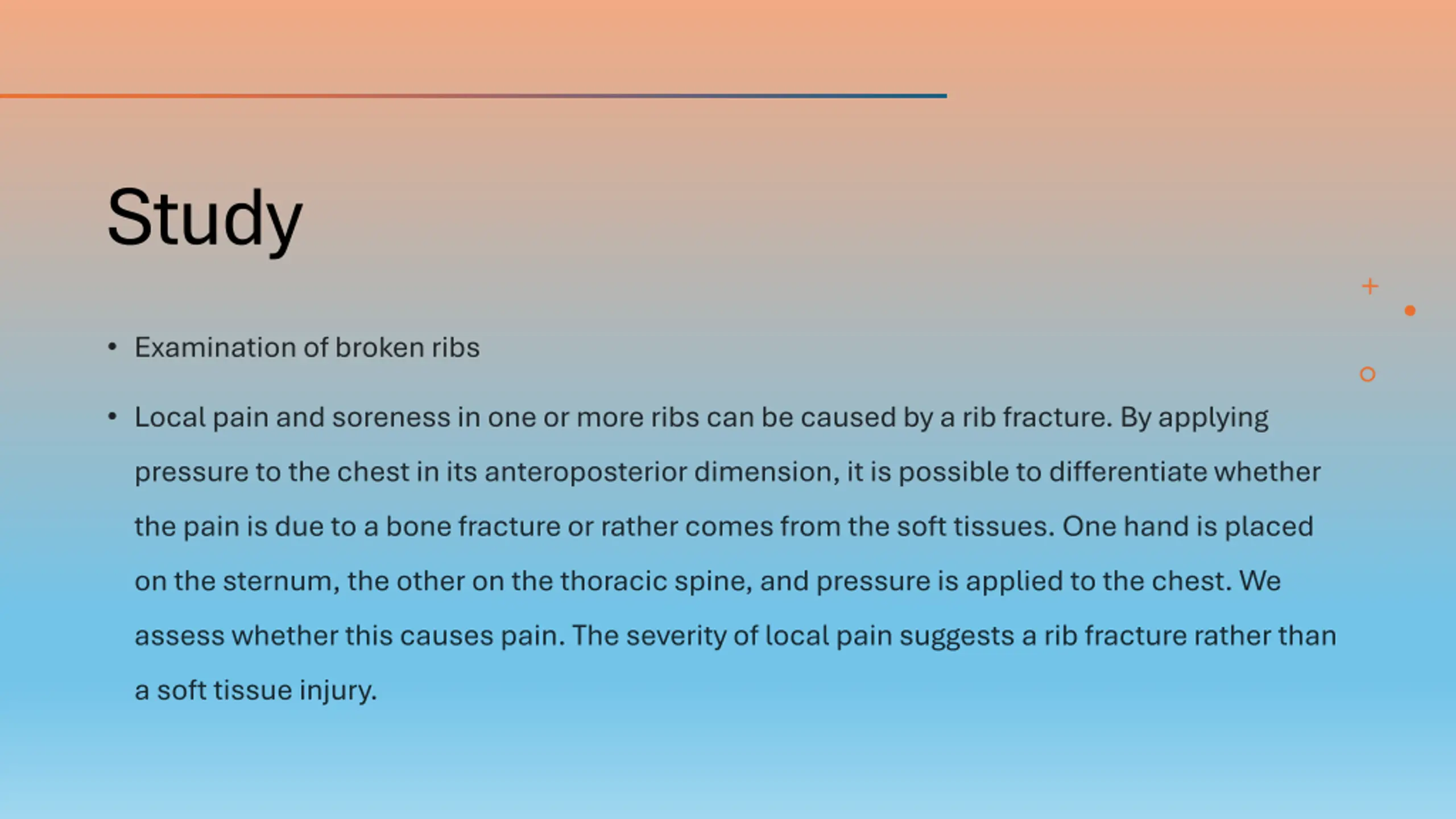 Study

• Examination of broken ribs

• Local pain and soreness in one or more ribs can be caused by a rib fracture. By applying pressure to the chest in its anteroposterior dimension, it is possible to differentiate whether the pain is due to a bone fracture or rather comes from the soft tissues. One hand is placed on the sternum, the other on the thoracic spine, and pressure is applied to the chest. We assess whether this causes pain. The severity of local pain suggests a rib fracture rather than a soft tissue injury.